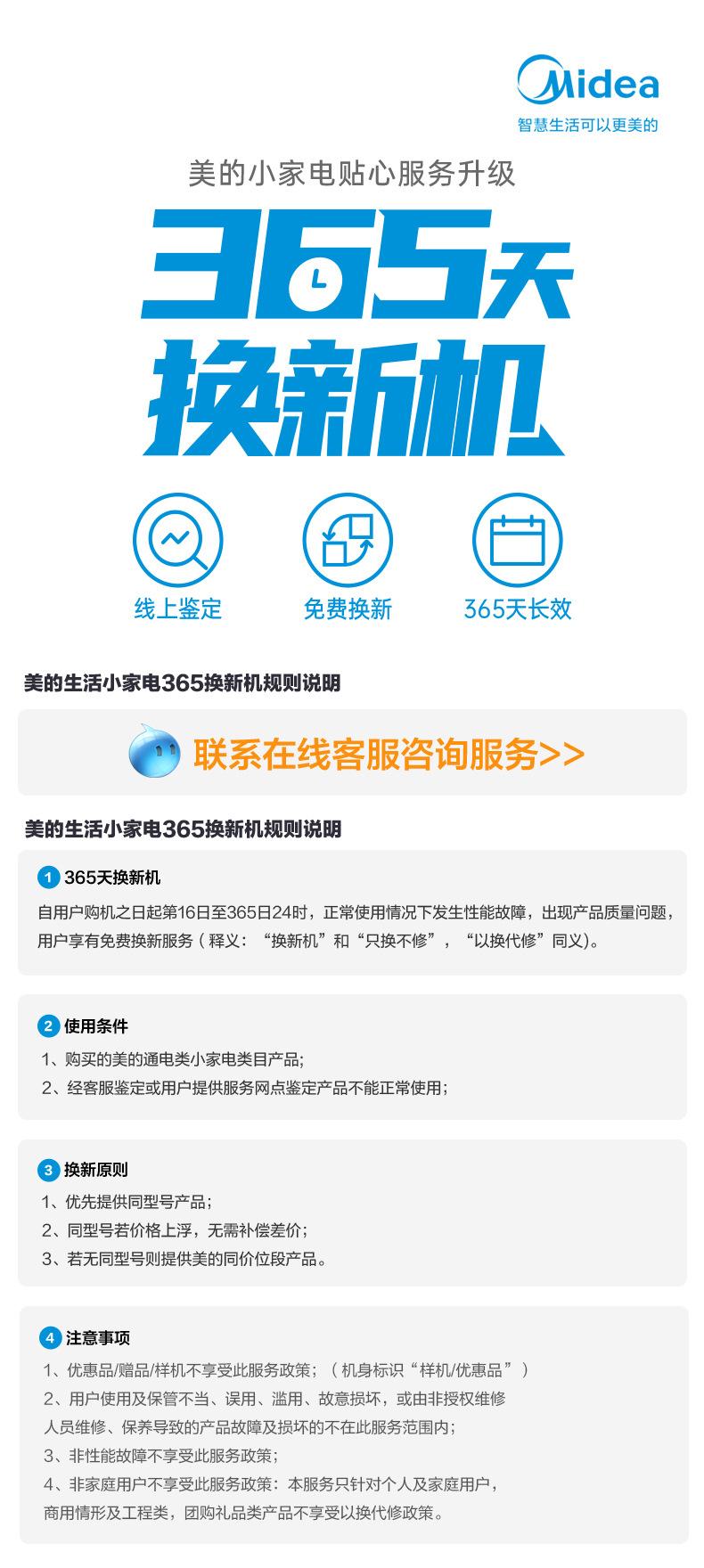 Midea
智慧生活可以更美的

美的小家电贴心服务升级

365天
换新机

线上鉴定 免费换新 365天长效

美的生活小家电365换新机规则说明

联系在线客服咨询服务>>

美的生活小家电365换新机规则说明

1 365天换新机

自用户购机之日起第16日至365日24时，正常使用情况下发生性能故障，出现产品质量问题，用户享有免费换新服务（释义：“换新机”和“只换不修”，“以换代修”同义)。

2 使用条件

1、购买的美的通电类小家电类目产品;
2、经客服鉴定或用户提供服务网点鉴定产品不能正常使用;

3 换新原则

1、优先提供同型号产品;
2、同型号若价格上浮，无需补偿差价;
3、若无同型号则提供美的同价位段产品。

4 注意事项

1、优惠品/赠品/样机不享受此服务政策;（机身标识“样机/优惠品”）
2、用户使用及保管不当、误用、滥用、故意损坏，或由非授权维修人员维修、保养导致的产品故障及损坏的不在此服务范围内;
3、非性能故障不享受此服务政策;
4、非家庭用户不享受此服务政策：本服务只针对个人及家庭用户，商用情形及工程类，团购礼品类产品不享受以换代修政策。